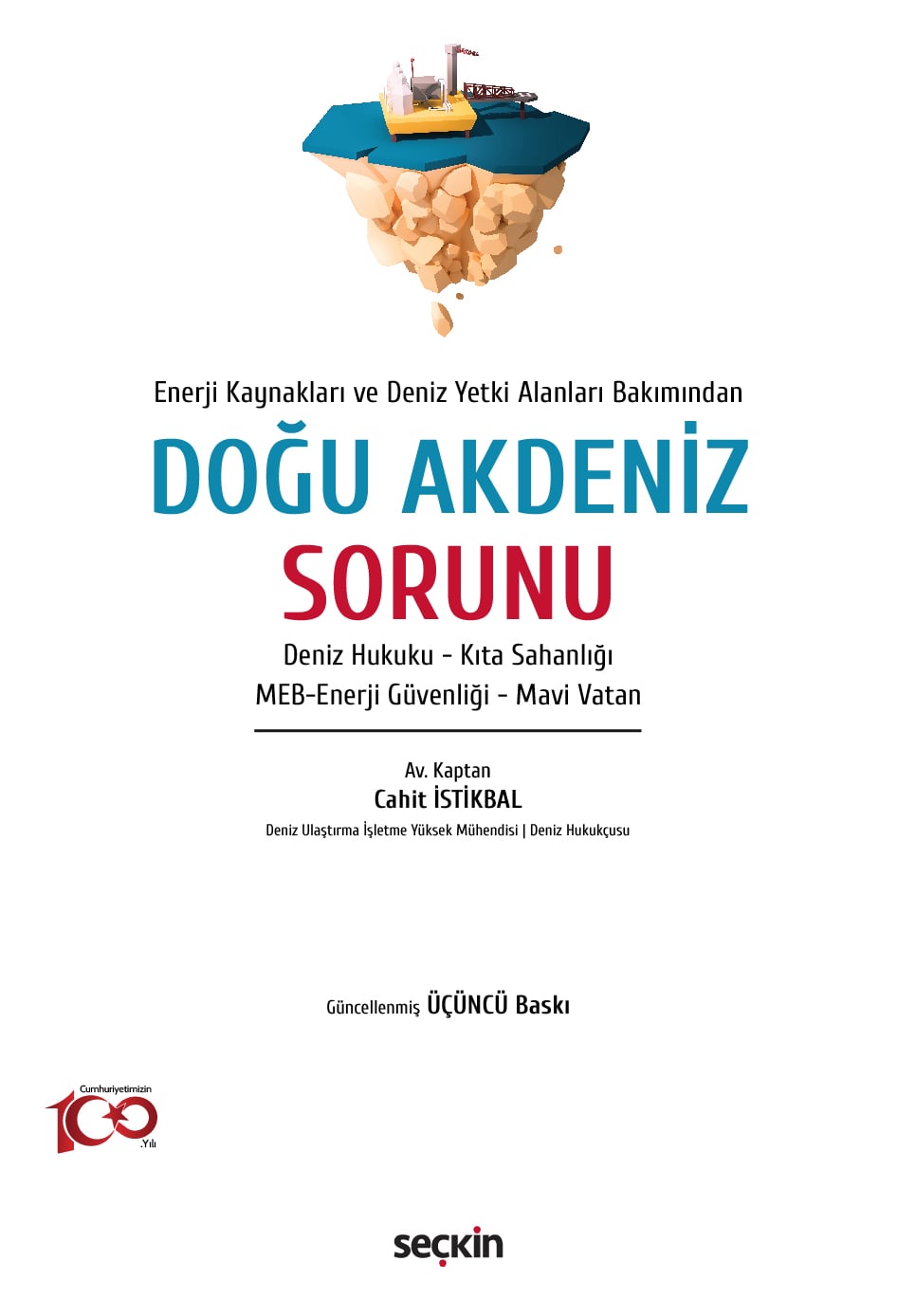 Enerji Kaynakları ve Deniz Yetki Alanları Bakımından

DOĞU AKDENİZ SORUNU

Deniz Hukuku - Kıta Sahanlığı
MEB-Enerji Güvenliği - Mavi Vatan

Av. Kaptan
Cahit İSTİKBAL
Deniz Ulaştırma İşletme Yüksek Mühendisi | Deniz Hukukçusu

Güncellenmiş ÜÇÜNCÜ Baskı

Cumhuriyetimizin 100 .Yılı

seçkin